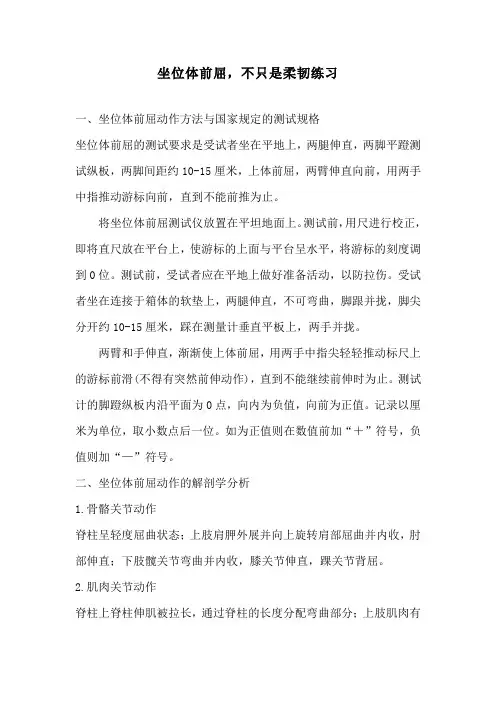 坐位体前屈，不只是柔韧练习

一、坐位体前屈动作方法与国家规定的测试规格

坐位体前屈的测试要求是受试者坐在平地上，两腿伸直，两脚平蹬测试纵板，两脚间距约 10-15 厘米，上体前屈，两臂伸直向前，用两手中指推动游标向前，直到不能前推为止。

将坐位体前屈测试仪放置在平坦地面上。测试前，用尺进行校正，即将直尺放在平台上，使游标的上面与平台呈水平，将游标的刻度调到 0 位。测试前，受试者应在平地上做好准备活动，以防拉伤。受试者坐在连接于箱体的软垫上，两腿伸直，不可弯曲，脚跟并拢，脚尖分开约 10-15 厘米，踩在测量计垂直平板上，两手并拢。

两臂和手伸直，渐渐使上体前屈，用两手中指尖轻轻推动标尺上的游标前滑(不得有突然前伸动作)，直到不能继续前伸时为止。测试计的脚蹬纵板内沿平面为 0 点，向内为负值，向前为正值。记录以厘米为单位，取小数点后一位。如为正值则在数值前加“＋”符号，负值则加“—”符号。

二、坐位体前屈动作的解剖学分析

1.骨骼关节动作

脊柱呈轻度屈曲状态；上肢肩胛外展并向上旋转肩部屈曲并内收，肘部伸直；下肢髋关节弯曲并内收，膝关节伸直，踝关节背屈。

2.肌肉关节动作

脊柱上脊柱伸肌被拉长，通过脊柱的长度分配弯曲部分；上肢肌肉有